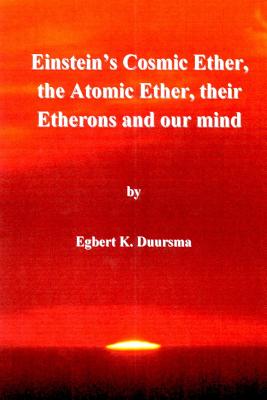 Einstein's Cosmic Ether, the Atomic Ether, their Etherons and our mind

by

Egbert K. Duursma